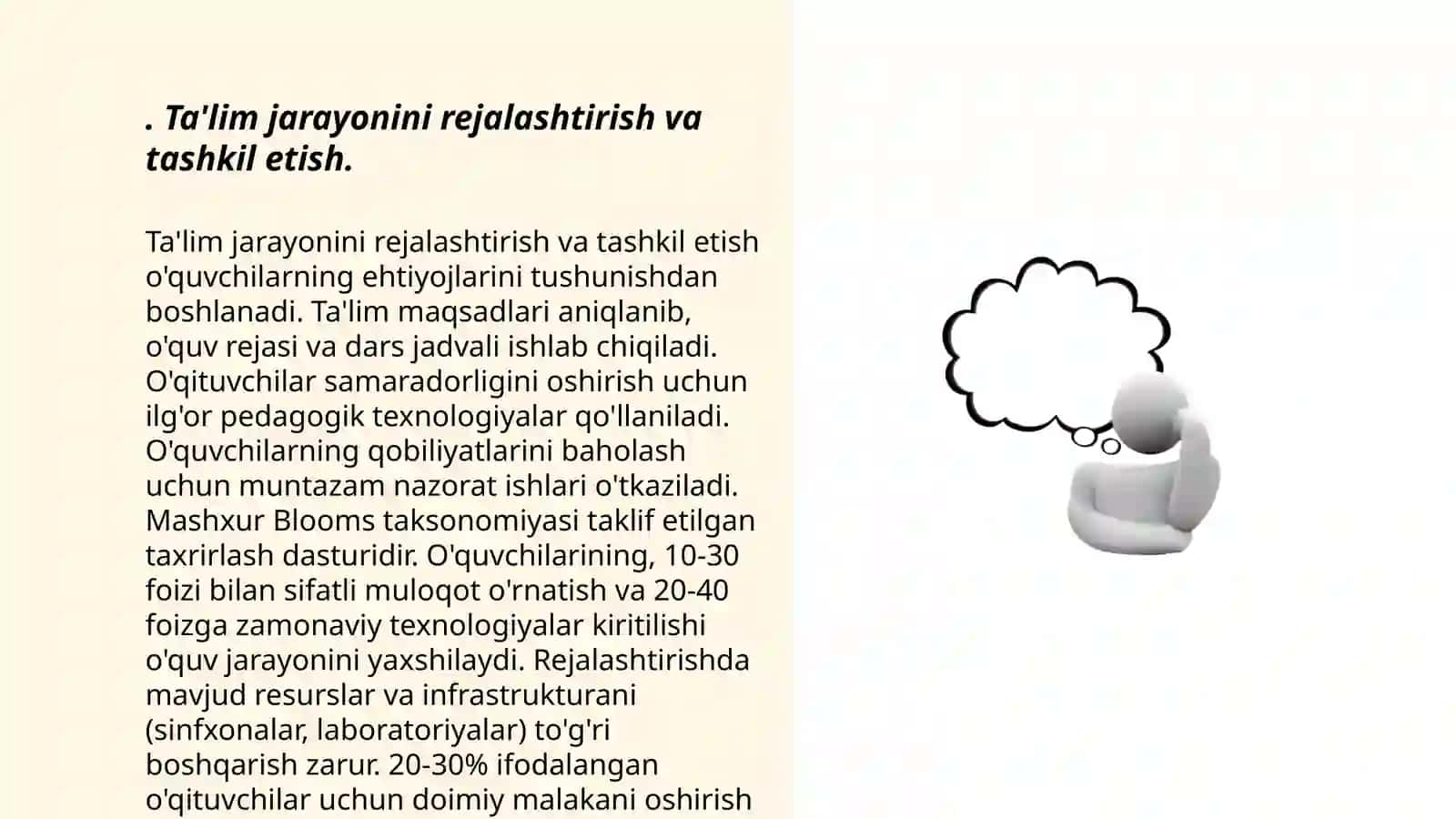 . Ta'lim jarayonini rejalashtirish va tashkil etish.

Ta'lim jarayonini rejalashtirish va tashkil etish o'quvchilarning ehtiyojlarini tushunishdan boshlanadi. Ta'lim maqsadlari aniqlanib, o'quv rejasi va dars jadvali ishlab chiqiladi. O'qituvchilar samaradorligini oshirish uchun ilg'or pedagogik texnologiyalar qo'llaniladi. O'quvchilarning qobiliyatlarini baholash uchun muntazam nazorat ishlari o'tkaziladi. Mashxur Blooms taksonomiyasi taklif etilgan taxrirlash dasturidir. O'quvchilarining, 10-30 foizi bilan sifatli muloqot o'rnatish va 20-40 foizga zamonaviy texnologiyalar kiritilishi o'quv jarayonini yaxshilaydi. Rejalashtirishda mavjud resurslar va infrastrukturani (sinfxonalar, laboratoriyalar) to'g'ri boshqarish zarur. 20-30% ifodalangan o'qituvchilar uchun doimiy malakani oshirish